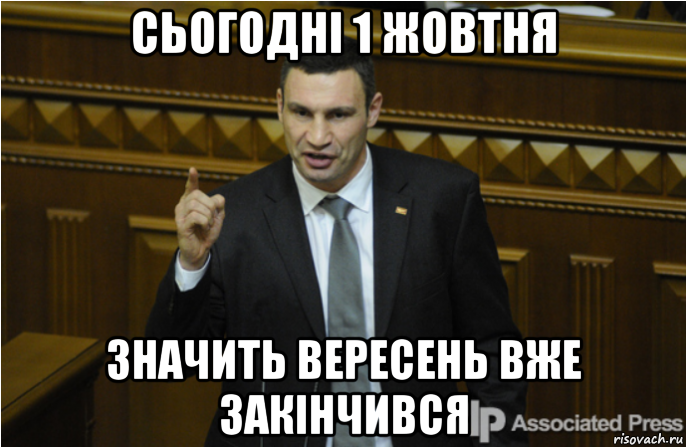 СЬОГОДНІ 1 ЖОВТНЯ

ЗНАЧИТЬ ВЕРЕСЕНЬ ВЖЕ ЗАКІНЧИВСЯ

AP Associated Press

risovach.ru